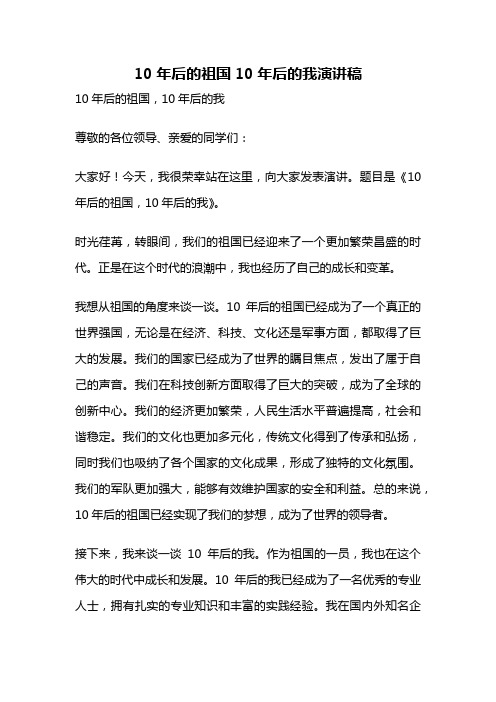 10 年后的祖国 10 年后的我演讲稿

10 年后的祖国，10 年后的我

尊敬的各位领导、亲爱的同学们：

大家好！今天，我很荣幸站在这里，向大家发表演讲。题目是《10 年后的祖国，10 年后的我》。

时光荏苒，转眼间，我们的祖国已经迎来了一个更加繁荣昌盛的时代。正是在这个时代的浪潮中，我也经历了自己的成长和变革。

我想从祖国的角度来谈一谈。10 年后的祖国已经成为了一个真正的世界强国，无论是在经济、科技、文化还是军事方面，都取得了巨大的发展。我们的国家已经成为了世界的瞩目焦点，发出了属于自己的声音。我们在科技创新方面取得了巨大的突破，成为了全球的创新中心。我们的经济更加繁荣，人民生活水平普遍提高，社会和谐稳定。我们的文化也更加多元化，传统文化得到了传承和弘扬，同时我们也吸纳了各个国家的文化成果，形成了独特的文化氛围。我们的军队更加强大，能够有效维护国家的安全和利益。总的来说，10 年后的祖国已经实现了我们的梦想，成为了世界的领导者。

接下来，我来谈一谈 10 年后的我。作为祖国的一员，我也在这个伟大的时代中成长和发展。10 年后的我已经成为了一名优秀的专业人士，拥有扎实的专业知识和丰富的实践经验。我在国内外知名企